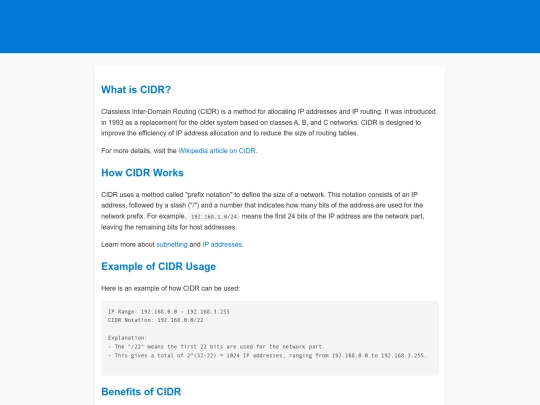 What is CIDR?

Classless Inter-Domain Routing (CIDR) is a method for allocating IP addresses and IP routing. It was introduced in 1993 as a replacement for the older system based on classes A, B, and C networks. CIDR is designed to improve the efficiency of IP address allocation and to reduce the size of routing tables.

For more details, visit the Wikipedia article on CIDR.

How CIDR Works

CIDR uses a method called "prefix notation" to define the size of a network. This notation consists of an IP address, followed by a slash ("/") and a number that indicates how many bits of the address are used for the network prefix. For example, 192.168.1.0/24 means the first 24 bits of the IP address are the network part, leaving the remaining bits for host addresses.

Learn more about subnetting and IP addresses.

Example of CIDR Usage

Here is an example of how CIDR can be used:

IP Range: 192.168.0.0 - 192.168.3.255
CIDR Notation: 192.168.0.0/22

Explanation:
- The "/22" means the first 22 bits are used for the network part.
- This gives a total of 2^(32-22) = 1024 IP addresses, ranging from 192.168.0.0 to 192.168.3.255.

Benefits of CIDR